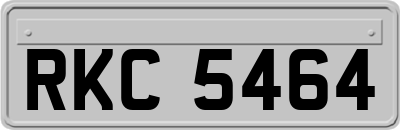 RKC 5464